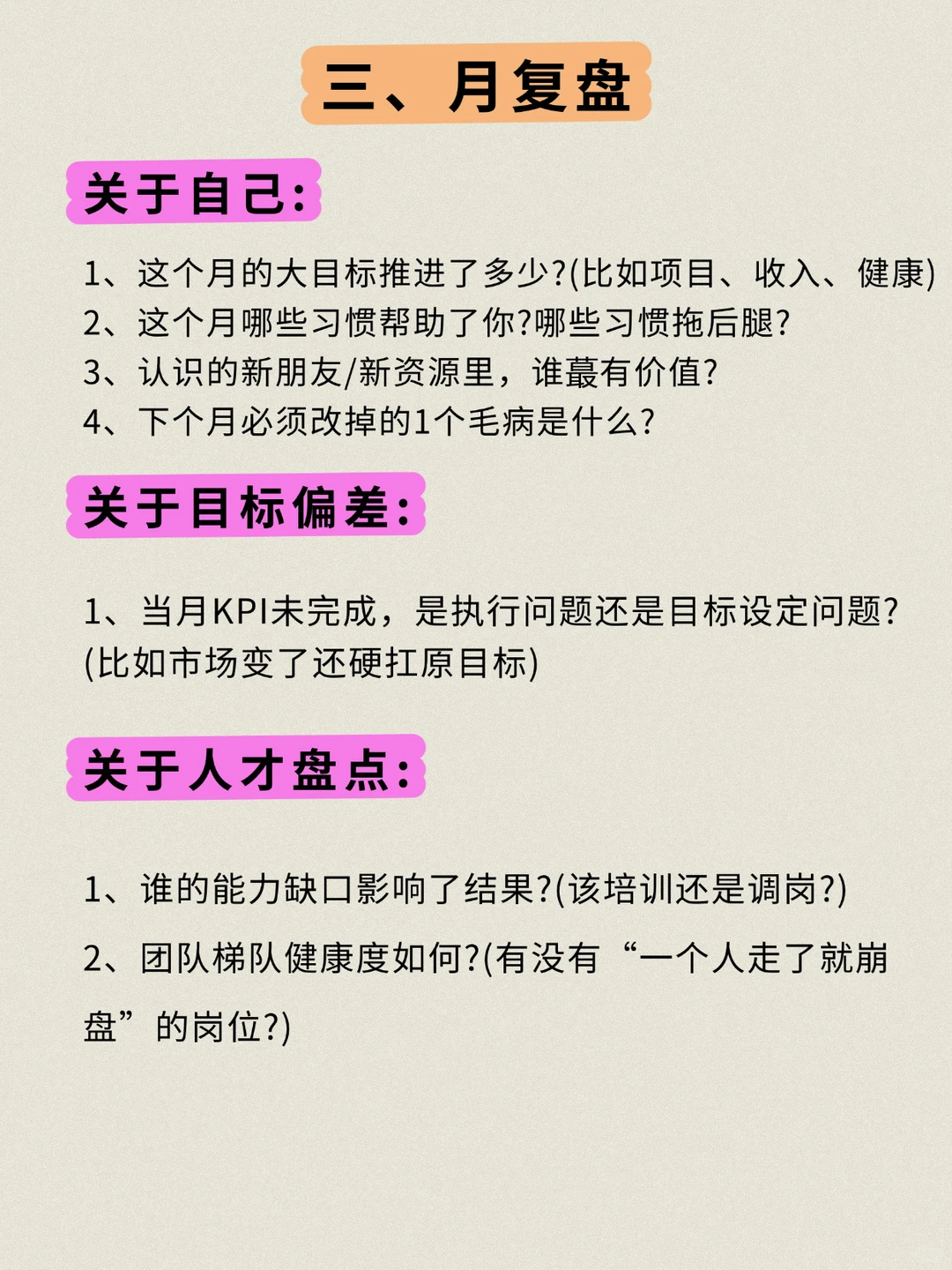 三、月复盘

关于自己:

1、这个月的大目标推进了多少?(比如项目、收入、健康)
2、这个月哪些习惯帮助了你?哪些习惯拖后腿?
3、认识的新朋友/新资源里，谁蕞有价值?
4、下个月必须改掉的1个毛病是什么?

关于目标偏差:

1、当月KPI未完成，是执行问题还是目标设定问题?(比如市场变了还硬扛原目标)

关于人才盘点:

1、谁的能力缺口影响了结果?(该培训还是调岗?)

2、团队梯队健康度如何?(有没有“一个人走了就崩盘”的岗位?)